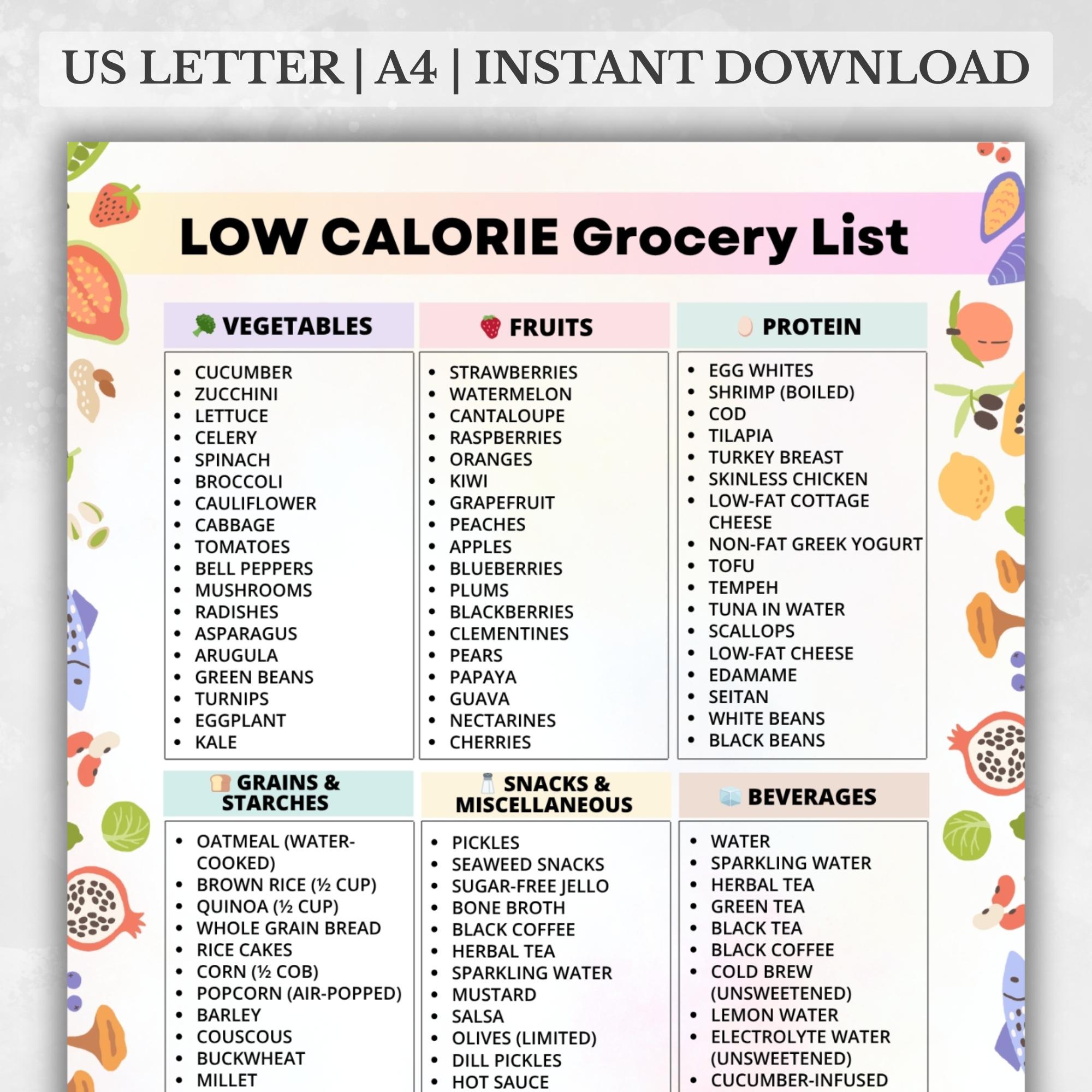 US LETTER | A4 | INSTANT DOWNLOAD

LOW CALORIE Grocery List

VEGETABLES

- CUCUMBER
- ZUCCHINI
- LETTUCE
- CELERY
- SPINACH
- BROCCOLI
- CAULIFLOWER
- CABBAGE
- TOMATOES
- BELL PEPPERS
- MUSHROOMS
- RADISHES
- ASPARAGUS
- ARUGULA
- GREEN BEANS
- TURNIPS
- EGGPLANT
- KALE

FRUITS

- STRAWBERRIES
- WATERMELON
- CANTALOUPE
- RASPBERRIES
- ORANGES
- KIWI
- GRAPEFRUIT
- PEACHES
- APPLES
- BLUEBERRIES
- PLUMS
- BLACKBERRIES
- CLEMENTINES
- PEARS
- PAPAYA
- GUAVA
- NECTARINES
- CHERRIES

PROTEIN

- EGG WHITES
- SHRIMP (BOILED)
- COD
- TILAPIA
- TURKEY BREAST
- SKINLESS CHICKEN
- LOW-FAT COTTAGE CHEESE
- NON-FAT GREEK YOGURT
- TOFU
- TEMPEH
- TUNA IN WATER
- SCALLOPS
- LOW-FAT CHEESE
- EDAMAME
- SEITAN
- WHITE BEANS
- BLACK BEANS

GRAINS & STARCHES

- OATMEAL (WATER-COOKED)
- BROWN RICE (½ CUP)
- QUINOA (½ CUP)
- WHOLE GRAIN BREAD
- RICE CAKES
- CORN (½ COB)
- POPCORN (AIR-POPPED)
- BARLEY
- COUSCOUS
- BUCKWHEAT
- MILLET

SNACKS & MISCELLANEOUS

- PICKLES
- SEAWEED SNACKS
- SUGAR-FREE JELLO
- BONE BROTH
- BLACK COFFEE
- HERBAL TEA
- SPARKLING WATER
- MUSTARD
- SALSA
- OLIVES (LIMITED)
- DILL PICKLES
- HOT SAUCE

BEVERAGES

- WATER
- SPARKLING WATER
- HERBAL TEA
- GREEN TEA
- BLACK TEA
- BLACK COFFEE
- COLD BREW (UNSWEETENED)
- LEMON WATER
- ELECTROLYTE WATER (UNSWEETENED)
- CUCUMBER-INFUSED